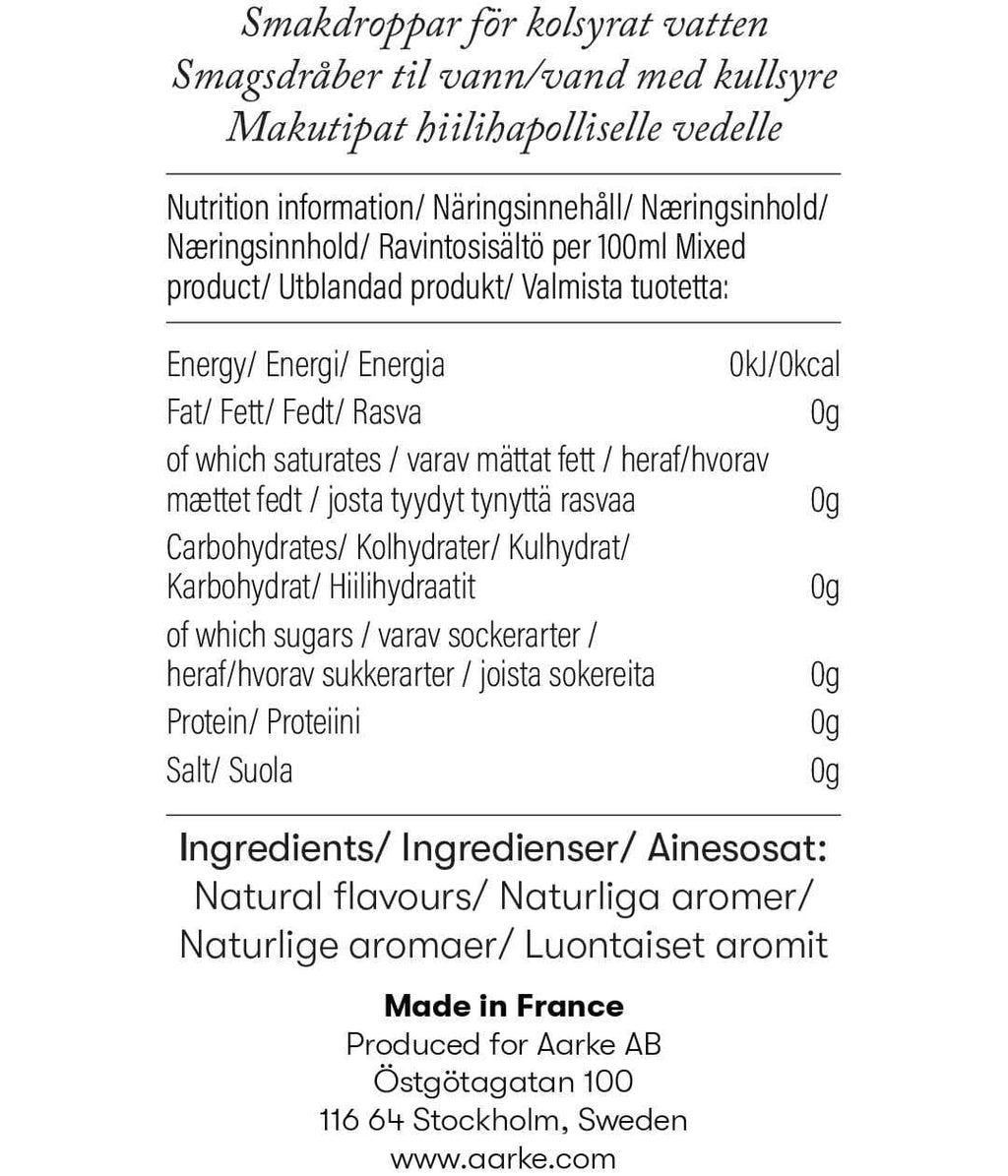 Smakdroppar för kolsyrat vatten
Smagsdråber til vann/vand med kullsyre
Makutipat hiilihapolliselle vedelle

Nutrition information/ Näringsinnehåll/ Næringsinhold/ Næringsinnhold/ Ravintosisältö per 100ml Mixed product/ Utblandad produkt/ Valmista tuotetta:

| | |
|---|---|
| Energy/ Energi/ Energia | 0kJ/0kcal |
| Fat/ Fett/ Fedt/ Rasva | 0g |
| of which saturates / varav mättat fett / heraf/hvorav mættet fedt / josta tyydyt tynyttä rasvaa | 0g |
| Carbohydrates/ Kolhydrater/ Kulhydrat/ Karbohydrat/ Hiilihydraatit | 0g |
| of which sugars / varav sockerarter / heraf/hvorav sukkerarter / joista sokereita | 0g |
| Protein/ Proteiini | 0g |
| Salt/ Suola | 0g |

Ingredients/ Ingredienser/ Ainesosat:
Natural flavours/ Naturliga aromer/ Naturlige aromaer/ Luontaiset aromit

Made in France
Produced for Aarke AB
Östgötagatan 100
116 64 Stockholm, Sweden
www.aarke.com